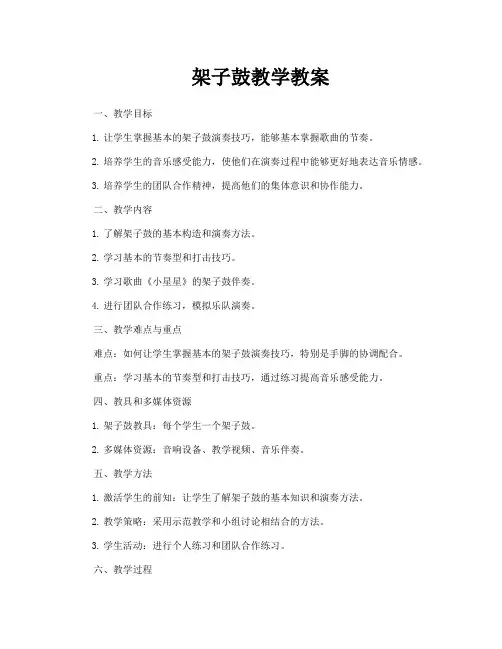 架子鼓教学教案

一、教学目标

1. 让学生掌握基本的架子鼓演奏技巧，能够基本掌握歌曲的节奏。

2. 培养学生的音乐感受能力，使他们在演奏过程中能够更好地表达音乐情感。

3. 培养学生的团队合作精神，提高他们的集体意识和协作能力。

二、教学内容

1. 了解架子鼓的基本构造和演奏方法。

2. 学习基本的节奏型和打击技巧。

3. 学习歌曲《小星星》的架子鼓伴奏。

4. 进行团队合作练习，模拟乐队演奏。

三、教学难点与重点

难点：如何让学生掌握基本的架子鼓演奏技巧，特别是手脚的协调配合。

重点：学习基本的节奏型和打击技巧，通过练习提高音乐感受能力。

四、教具和多媒体资源

1. 架子鼓教具：每个学生一个架子鼓。

2. 多媒体资源：音响设备、教学视频、音乐伴奏。

五、教学方法

1. 激活学生的前知：让学生了解架子鼓的基本知识和演奏方法。

2. 教学策略：采用示范教学和小组讨论相结合的方法。

3. 学生活动：进行个人练习和团队合作练习。

六、教学过程